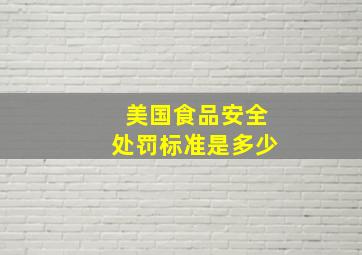 美国食品安全
处罚标准是多少